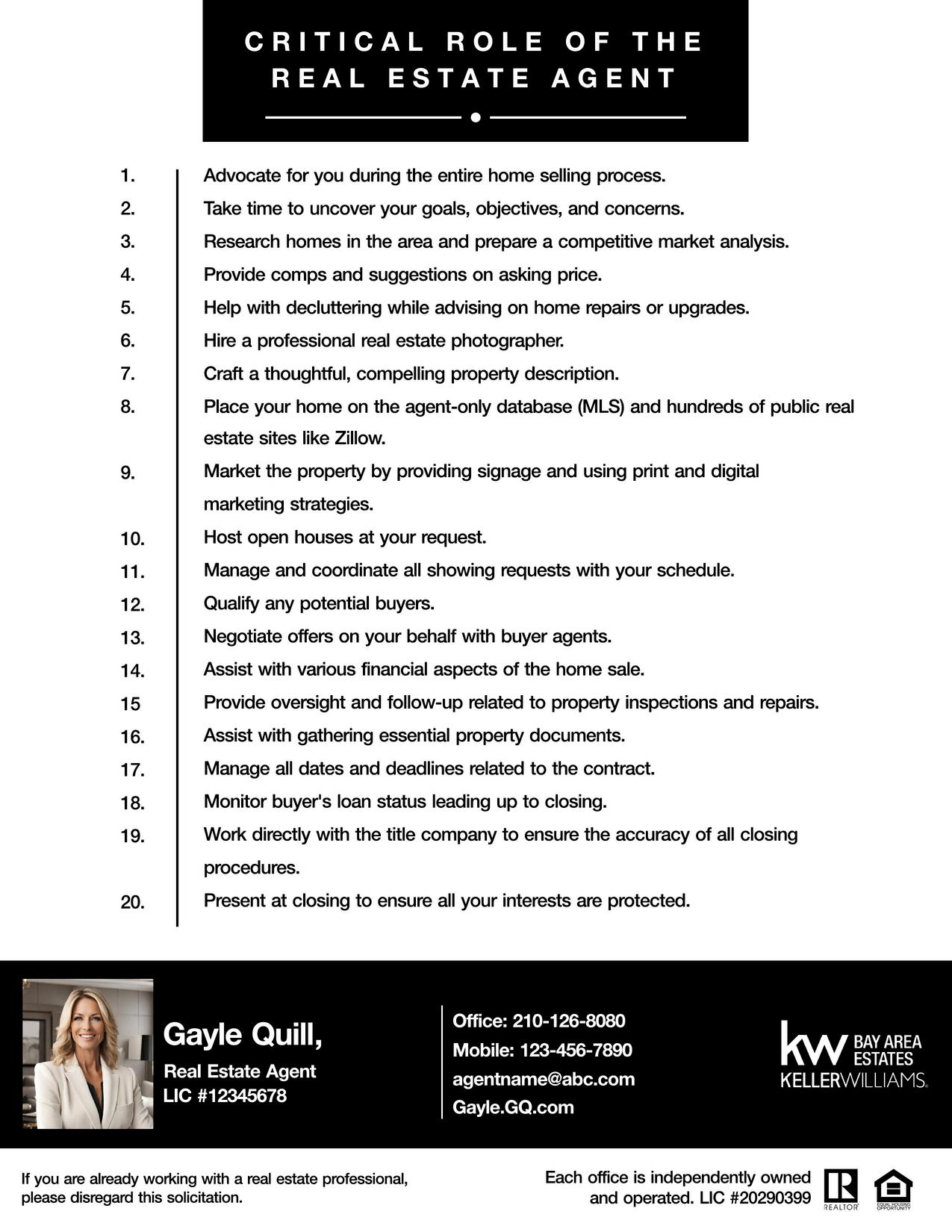 CRITICAL ROLE OF THE REAL ESTATE AGENT

1. Advocate for you during the entire home selling process.
2. Take time to uncover your goals, objectives, and concerns.
3. Research homes in the area and prepare a competitive market analysis.
4. Provide comps and suggestions on asking price.
5. Help with decluttering while advising on home repairs or upgrades.
6. Hire a professional real estate photographer.
7. Craft a thoughtful, compelling property description.
8. Place your home on the agent-only database (MLS) and hundreds of public real estate sites like Zillow.
9. Market the property by providing signage and using print and digital marketing strategies.
10. Host open houses at your request.
11. Manage and coordinate all showing requests with your schedule.
12. Qualify any potential buyers.
13. Negotiate offers on your behalf with buyer agents.
14. Assist with various financial aspects of the home sale.
15 Provide oversight and follow-up related to property inspections and repairs.
16. Assist with gathering essential property documents.
17. Manage all dates and deadlines related to the contract.
18. Monitor buyer's loan status leading up to closing.
19. Work directly with the title company to ensure the accuracy of all closing procedures.
20. Present at closing to ensure all your interests are protected.

Gayle Quill,
Real Estate Agent
LIC #12345678

Office: 210-126-8080
Mobile: 123-456-7890
agentname@abc.com
Gayle.GQ.com

kw BAY AREA ESTATES
KELLERWILLIAMS.

If you are already working with a real estate professional, please disregard this solicitation.

Each office is independently owned and operated. LIC #20290399

REALTOR

EQUAL HOUSING OPPORTUNITY